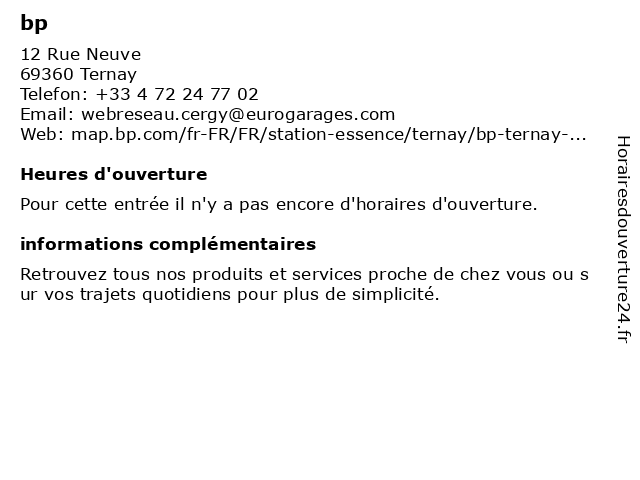 bp

12 Rue Neuve
69360 Ternay
Telefon: +33 4 72 24 77 02
Email: webreseau.cergy@eurogarages.com
Web: map.bp.com/fr-FR/FR/station-essence/ternay/bp-ternay-...

Heures d'ouverture

Pour cette entrée il n'y a pas encore d'horaires d'ouverture.

informations complémentaires

Retrouvez tous nos produits et services proche de chez vous ou sur vos trajets quotidiens pour plus de simplicité.

Horairesdouverture24.fr